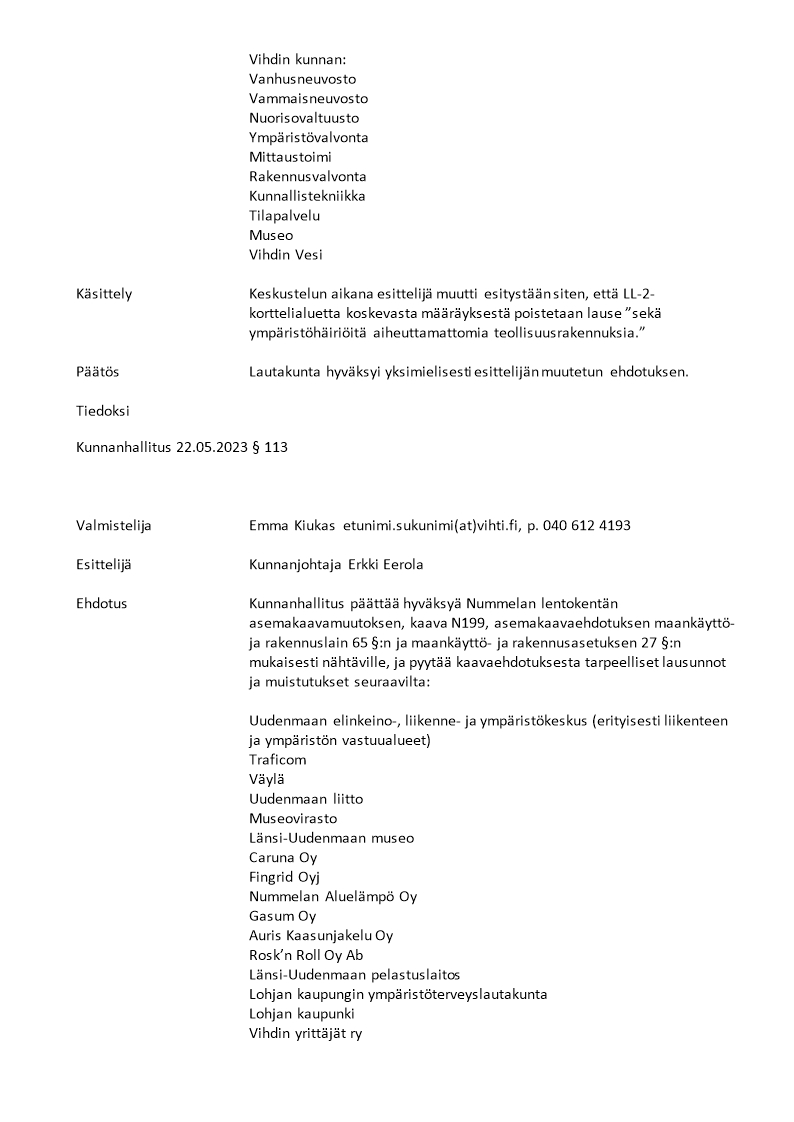 Vihdin kunnan:
Vanhusneuvosto
Vammaisneuvosto
Nuorisovaltuusto
Ympäristövalvonta
Mittaustoimi
Rakennusvalvonta
Kunnallistekniikka
Tilapalvelu
Museo
Vihdin Vesi

Käsittely

Keskustelun aikana esittelijä muutti esitystään siten, että LL-2-korttelialuetta koskevasta määräyksestä poistetaan lause ”sekä ympäristöhäiriöitä aiheuttamattomia teollisuusrakennuksia.”

Päätös

Lautakunta hyväksyi yksimielisesti esittelijän muutetun ehdotuksen.

Tiedoksi

Kunnanhallitus 22.05.2023 § 113

Valmistelija

Emma Kiukas etunimi.sukunimi(at)vihti.fi, p. 040 612 4193

Esittelijä

Kunnanjohtaja Erkki Eerola

Ehdotus

Kunnanhallitus päättää hyväksyä Nummelan lentokentän asemakaavamuutoksen, kaava N199, asemakaavaehdotuksen maankäyttö- ja rakennuslain 65 §:n ja maankäyttö- ja rakennusasetuksen 27 §:n mukaisesti nähtäville, ja pyytää kaavaehdotuksesta tarpeelliset lausunnot ja muistutukset seuraavilta:

Uudenmaan elinkeino-, liikenne- ja ympäristökeskus (erityisesti liikenteen ja ympäristön vastuualueet)
Traficom
Väylä
Uudenmaan liitto
Museovirasto
Länsi-Uudenmaan museo
Caruna Oy
Fingrid Oyj
Nummelan Aluelämpö Oy
Gasum Oy
Auris Kaasunjakelu Oy
Rosk’n Roll Oy Ab
Länsi-Uudenmaan pelastuslaitos
Lohjan kaupungin ympäristöterveyslautakunta
Lohjan kaupunki
Vihdin yrittäjät ry